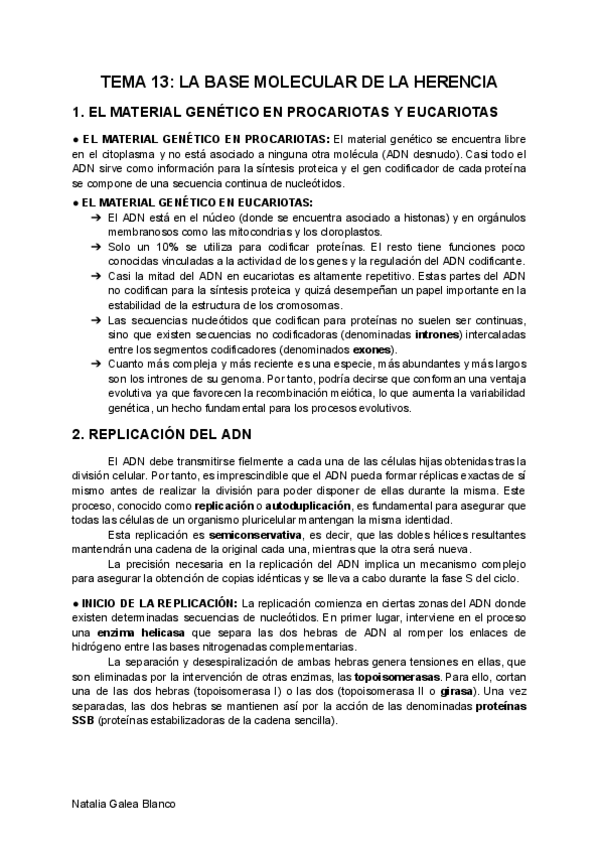 TEMA 13: LA BASE MOLECULAR DE LA HERENCIA

1. EL MATERIAL GENÉTICO EN PROCARIOTAS Y EUCARIOTAS

● EL MATERIAL GENÉTICO EN PROCARIOTAS: El material genético se encuentra libre en el citoplasma y no está asociado a ninguna otra molécula (ADN desnudo). Casi todo el ADN sirve como información para la síntesis proteica y el gen codificador de cada proteína se compone de una secuencia continua de nucleótidos.

● EL MATERIAL GENÉTICO EN EUCARIOTAS:
➔ El ADN está en el núcleo (donde se encuentra asociado a histonas) y en orgánulos membranosos como las mitocondrias y los cloroplastos.
➔ Solo un 10% se utiliza para codificar proteínas. El resto tiene funciones poco conocidas vinculadas a la actividad de los genes y la regulación del ADN codificante.
➔ Casi la mitad del ADN en eucariotas es altamente repetitivo. Estas partes del ADN no codifican para la síntesis proteica y quizá desempeñan un papel importante en la estabilidad de la estructura de los cromosomas.
➔ Las secuencias nucleótidos que codifican para proteínas no suelen ser continuas, sino que existen secuencias no codificadoras (denominadas intrones) intercaladas entre los segmentos codificadores (denominados exones).
➔ Cuanto más compleja y más reciente es una especie, más abundantes y más largos son los intrones de su genoma. Por tanto, podría decirse que conforman una ventaja evolutiva ya que favorecen la recombinación meiótica, lo que aumenta la variabilidad genética, un hecho fundamental para los procesos evolutivos.

2. REPLICACIÓN DEL ADN

El ADN debe transmitirse fielmente a cada una de las células hijas obtenidas tras la división celular. Por tanto, es imprescindible que el ADN pueda formar réplicas exactas de sí mismo antes de realizar la división para poder disponer de ellas durante la misma. Este proceso, conocido como replicación o autoduplicación, es fundamental para asegurar que todas las células de un organismo pluricelular mantengan la misma identidad.

Esta replicación es semiconservativa, es decir, que las dobles hélices resultantes mantendrán una cadena de la original cada una, mientras que la otra será nueva.

La precisión necesaria en la replicación del ADN implica un mecanismo complejo para asegurar la obtención de copias idénticas y se lleva a cabo durante la fase S del ciclo.

● INICIO DE LA REPLICACIÓN: La replicación comienza en ciertas zonas del ADN donde existen determinadas secuencias de nucleótidos. En primer lugar, interviene en el proceso una enzima helicasa que separa las dos hebras de ADN al romper los enlaces de hidrógeno entre las bases nitrogenadas complementarias.

La separación y desespiralización de ambas hebras genera tensiones en ellas, que son eliminadas por la intervención de otras enzimas, las topoisomerasas. Para ello, cortan una de las dos hebras (topoisomerasa I) o las dos (topoisomerasa II o girasa). Una vez separadas, las dos hebras se mantienen así por la acción de las denominadas proteínas SSB (proteínas estabilizadoras de la cadena sencilla).

Natalia Galea Blanco